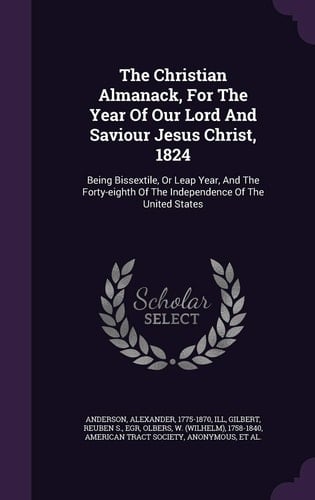 The Christian Almanack, For The Year Of Our Lord And Saviour Jesus Christ, 1824

Being Bissextile, Or Leap Year, And The Forty-eighth Of The Independence Of The United States

Scholar SELECT

ANDERSON, ALEXANDER, 1775-1870, ILL, GILBERT, REUBEN S., EGR, OLBERS, W. (WILHELM), 1758-1840, AMERICAN TRACT SOCIETY, ANONYMOUS, ET AL.